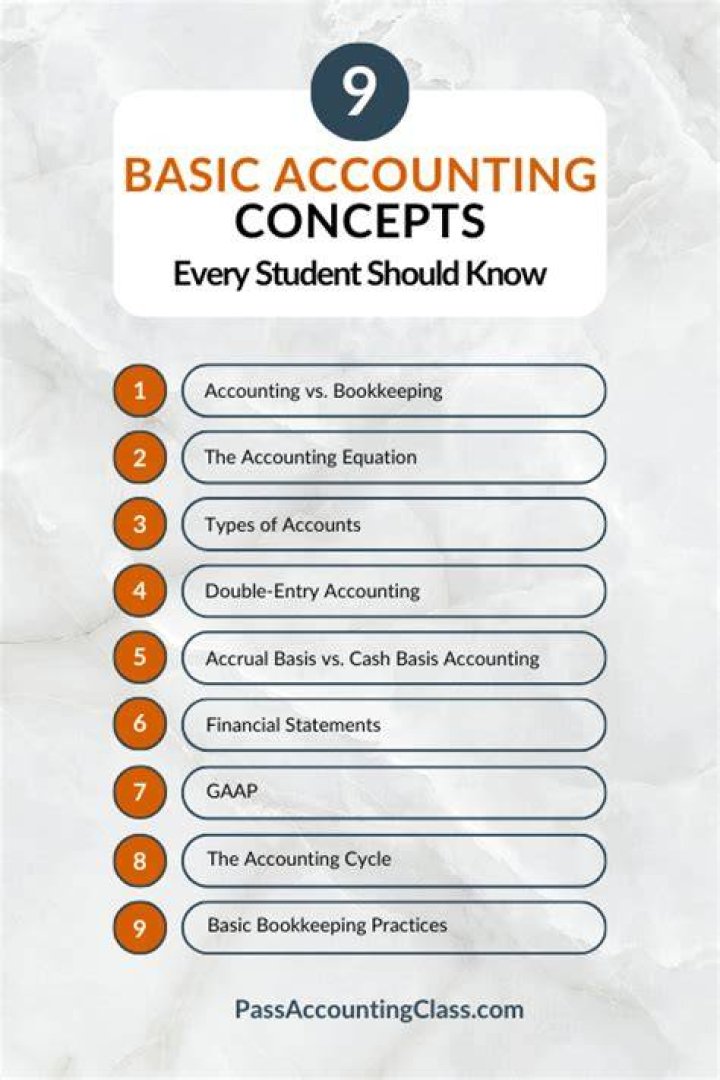 9
BASIC ACCOUNTING CONCEPTS
Every Student Should Know

1 Accounting vs. Bookkeeping
2 The Accounting Equation
3 Types of Accounts
4 Double-Entry Accounting
5 Accrual Basis vs. Cash Basis Accounting
6 Financial Statements
7 GAAP
8 The Accounting Cycle
9 Basic Bookkeeping Practices

PassAccountingClass.com